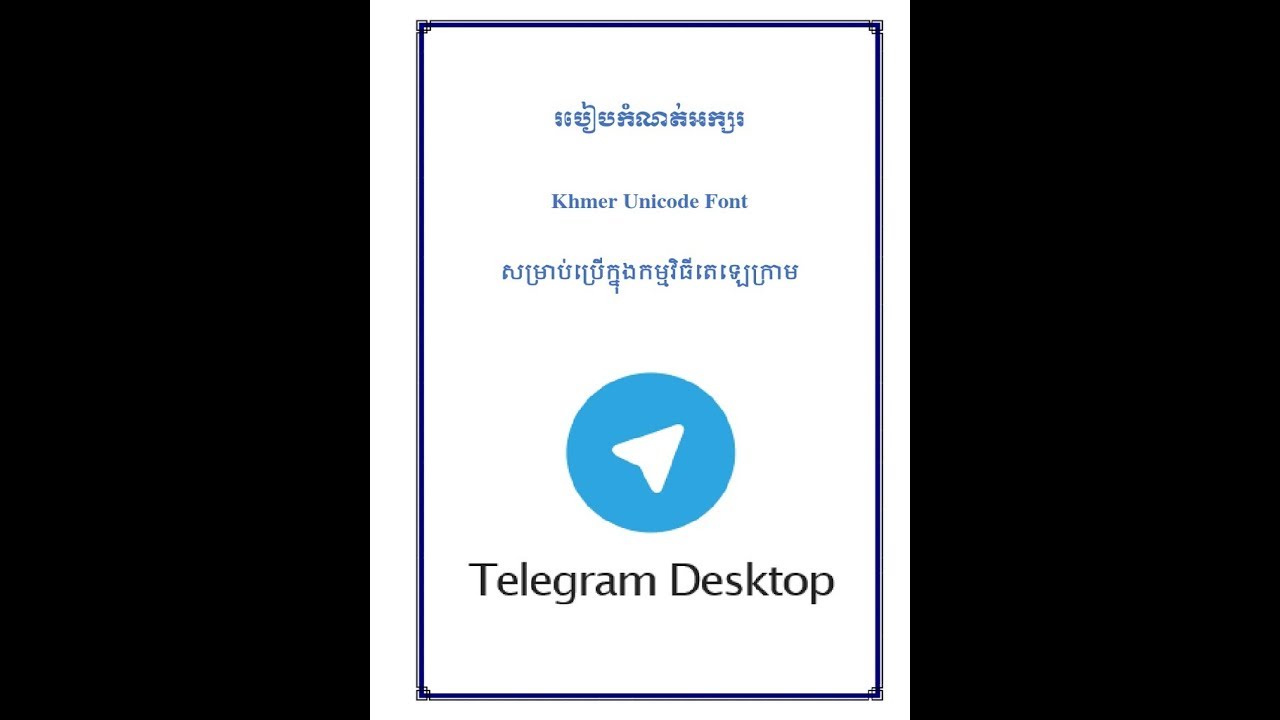 របៀបកំណត់អក្សរ

Khmer Unicode Font

សម្រាប់ប្រើក្នុងកម្មវិធីតេឡេក្រាម

Telegram Desktop